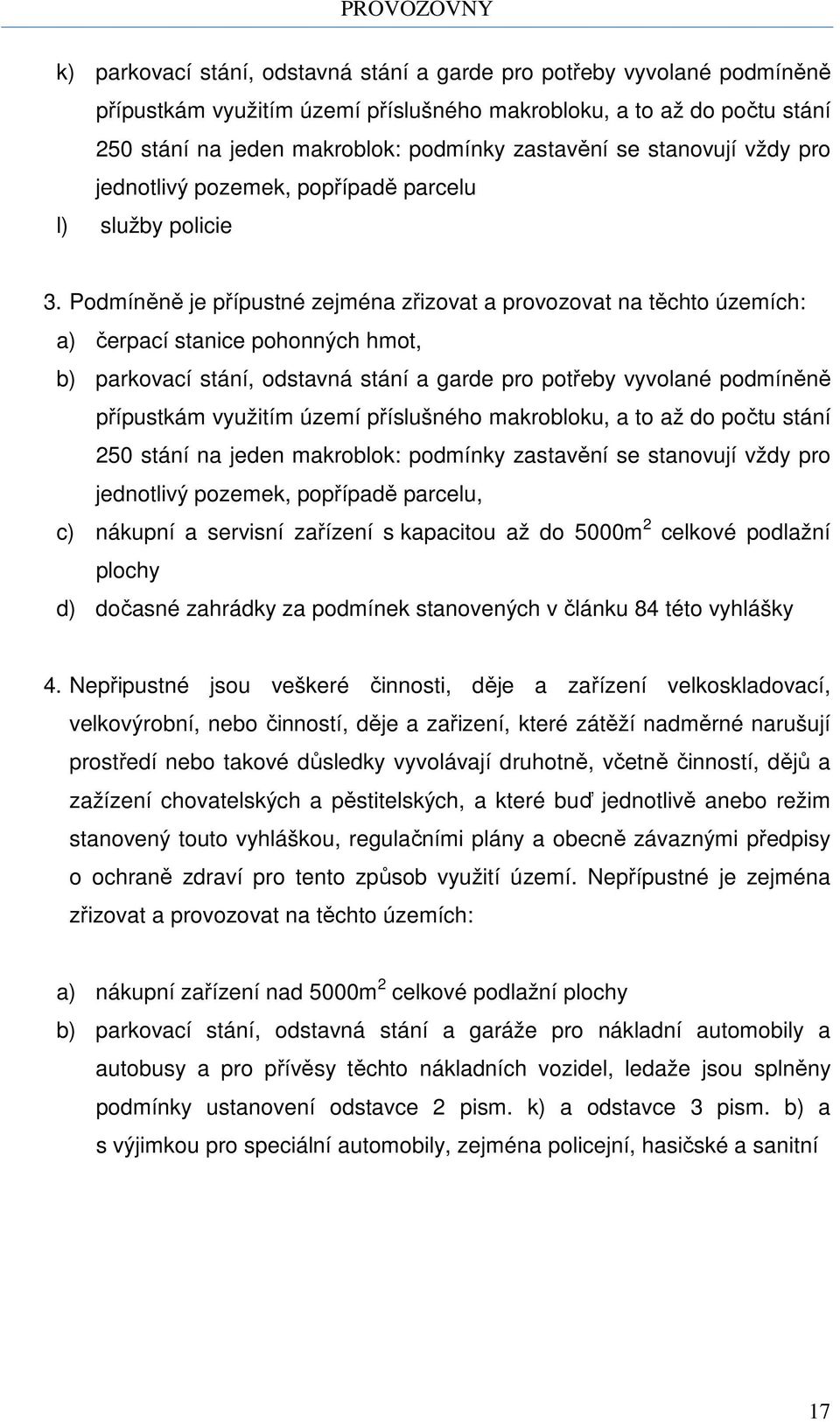 PROVOZOVNY

k) parkovací stání, odstavná stání a garde pro potřeby vyvolané podmíněně přípustkám využitím území příslušného makrobloku, a to až do počtu stání 250 stání na jeden makroblok: podmínky zastavění se stanovují vždy pro jednotlivý pozemek, popřípadě parcelu

l) služby policie

3. Podmíněně je přípustné zejména zřizovat a provozovat na těchto územích:

a) čerpací stanice pohonných hmot,

b) parkovací stání, odstavná stání a garde pro potřeby vyvolané podmíněně přípustkám využitím území příslušného makrobloku, a to až do počtu stání 250 stání na jeden makroblok: podmínky zastavění se stanovují vždy pro jednotlivý pozemek, popřípadě parcelu,

c) nákupní a servisní zařízení s kapacitou až do 5000m$^2$ celkové podlažní plochy

d) dočasné zahrádky za podmínek stanovených v článku 84 této vyhlášky

4. Nepřipustné jsou veškeré činnosti, děje a zařízení velkoskladovací, velkovýrobní, nebo činností, děje a zařizení, které zátěží nadměrné narušují prostředí nebo takové důsledky vyvolávají druhotně, včetně činností, dějů a zažízení chovatelských a pěstitelských, a které buď jednotlivě anebo režim stanovený touto vyhláškou, regulačními plány a obecně závaznými předpisy o ochraně zdraví pro tento způsob využití území. Nepřípustné je zejména zřizovat a provozovat na těchto územích:

a) nákupní zařízení nad 5000m$^2$ celkové podlažní plochy

b) parkovací stání, odstavná stání a garáže pro nákladní automobily a autobusy a pro přívěsy těchto nákladních vozidel, ledaže jsou splněny podmínky ustanovení odstavce 2 pism. k) a odstavce 3 pism. b) a s výjimkou pro speciální automobily, zejména policejní, hasičské a sanitní

17